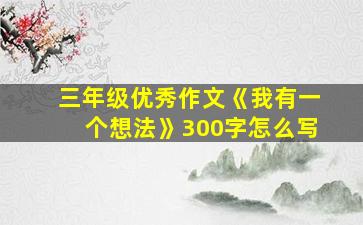 三年级优秀作文《我有一个想法》300字怎么写